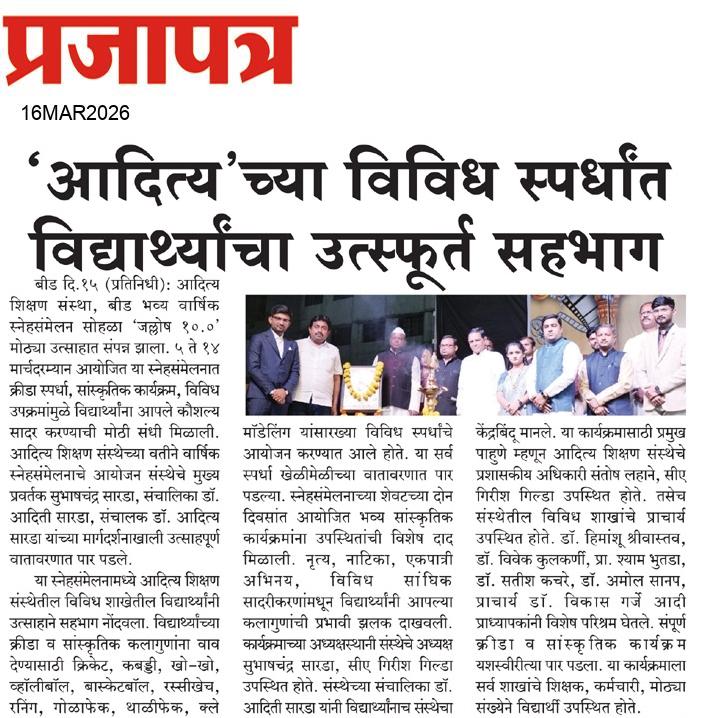 प्रजापत्र

16MAR2026

'आदित्य'च्या विविध स्पर्धांत विद्यार्थ्यांचा उत्स्फूर्त सहभाग

बीड दि.१५ (प्रतिनिधी): आदित्य शिक्षण संस्था, बीड भव्य वार्षिक स्नेहसंमेलन सोहळा 'जल्लोष १०.०' मोठ्या उत्साहात संपन्न झाला. ५ ते १४ मार्चदरम्यान आयोजित या स्नेहसंमेलनात क्रीडा स्पर्धा, सांस्कृतिक कार्यक्रम, विविध उपक्रमांमुळे विद्यार्थ्यांना आपले कौशल्य सादर करण्याची मोठी संधी मिळाली. आदित्य शिक्षण संस्थेच्या वतीने वार्षिक स्नेहसंमेलनाचे आयोजन संस्थेचे मुख्य प्रवर्तक सुभाषचंद्र सारडा, संचालिका डॉ. आदिती सारडा, संचालक डॉ. आदित्य सारडा यांच्या मार्गदर्शनाखाली उत्साहपूर्ण वातावरणात पार पडले.

या स्नेहसंमेलनामध्ये आदित्य शिक्षण संस्थेतील विविध शाखेतील विद्यार्थ्यांनी उत्साहाने सहभाग नोंदवला. विद्यार्थ्यांच्या क्रीडा व सांस्कृतिक कलागुणांना वाव देण्यासाठी क्रिकेट, कबड्डी, खो-खो, व्हॉलीबॉल, बास्केटबॉल, रस्सीखेच, रनिंग, गोळाफेक, थाळीफेक, क्ले मॉडेलिंग यांसारख्या विविध स्पर्धांचे आयोजन करण्यात आले होते. या सर्व स्पर्धा खेळीमेळीच्या वातावरणात पार पडल्या. स्नेहसंमेलनाच्या शेवटच्या दोन दिवसांत आयोजित भव्य सांस्कृतिक कार्यक्रमांना उपस्थितांची विशेष दाद मिळाली. नृत्य, नाटिका, एकपात्री अभिनय, विविध सांघिक सादरीकरणांमधून विद्यार्थ्यांनी आपल्या कलागुणांची प्रभावी झलक दाखवली. कार्यक्रमाच्या अध्यक्षस्थानी संस्थेचे अध्यक्ष सुभाषचंद्र सारडा, सीए गिरीश गिल्डा उपस्थित होते. संस्थेच्या संचालिका डॉ. आदिती सारडा यांनी विद्यार्थ्यांनाच संस्थेचा केंद्रबिंदू मानले. या कार्यक्रमासाठी प्रमुख पाहुणे म्हणून आदित्य शिक्षण संस्थेचे प्रशासकीय अधिकारी संतोष लहाने, सीए गिरीश गिल्डा उपस्थित होते. तसेच संस्थेतील विविध शाखांचे प्राचार्य उपस्थित होते. डॉ. हिमांशू श्रीवास्तव, डॉ. विवेक कुलकर्णी, प्रा. श्याम भुतडा, डॉ. सतीश कचरे, डॉ. अमोल सानप, प्राचार्य डॉ. विकास गर्जे आदी प्राध्यापकांनी विशेष परिश्रम घेतले. संपूर्ण क्रीडा व सांस्कृतिक कार्यक्रम यशस्वीरीत्या पार पडला. या कार्यक्रमाला सर्व शाखांचे शिक्षक, कर्मचारी, मोठ्या संख्येने विद्यार्थी उपस्थित होते.